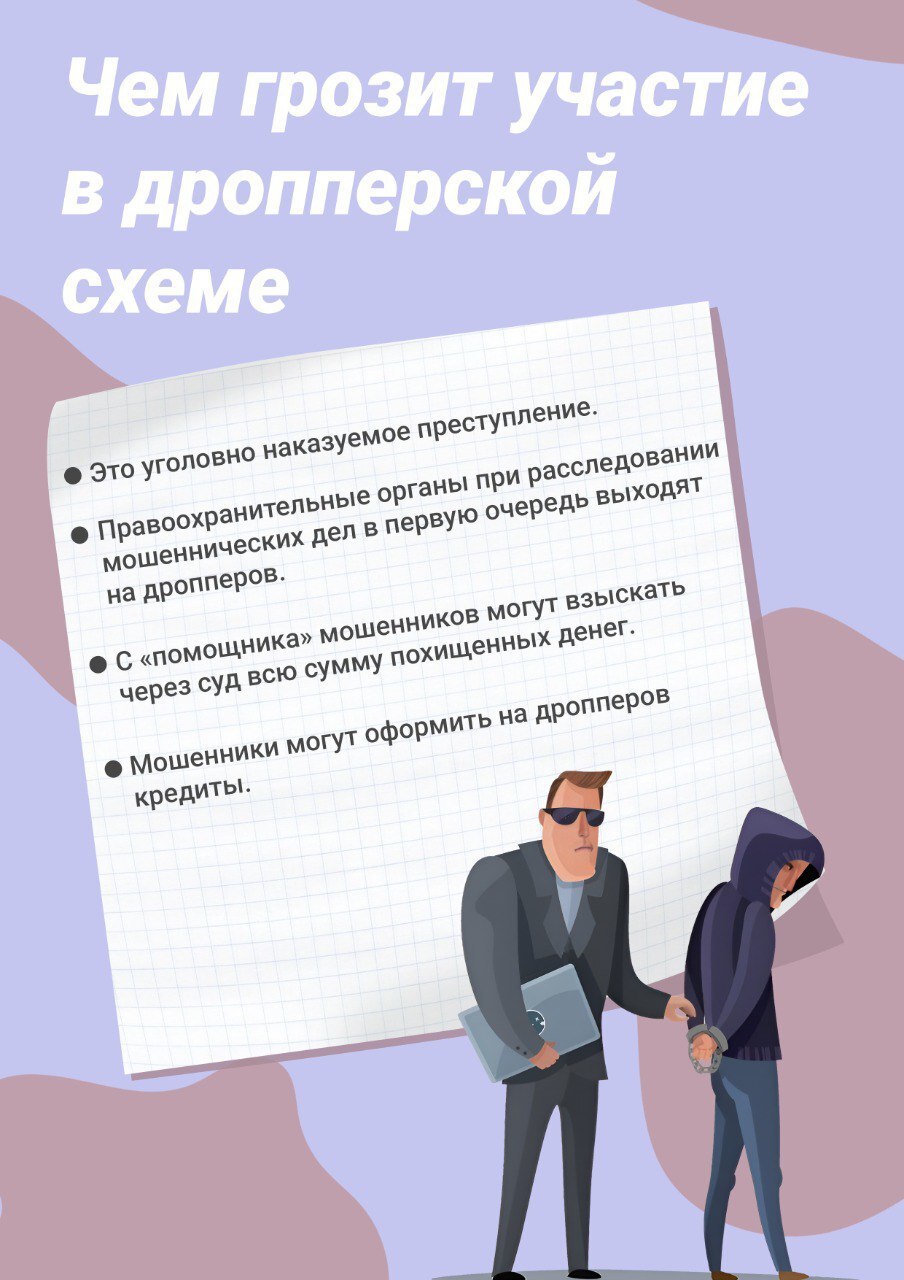 Чем грозит участие в дропперской схеме

● Это уголовно наказуемое преступление.

● Правоохранительные органы при расследовании мошеннических дел в первую очередь выходят на дропперов.

● С «помощника» мошенников могут взыскать через суд всю сумму похищенных денег.

● Мошенники могут оформить на дропперов кредиты.